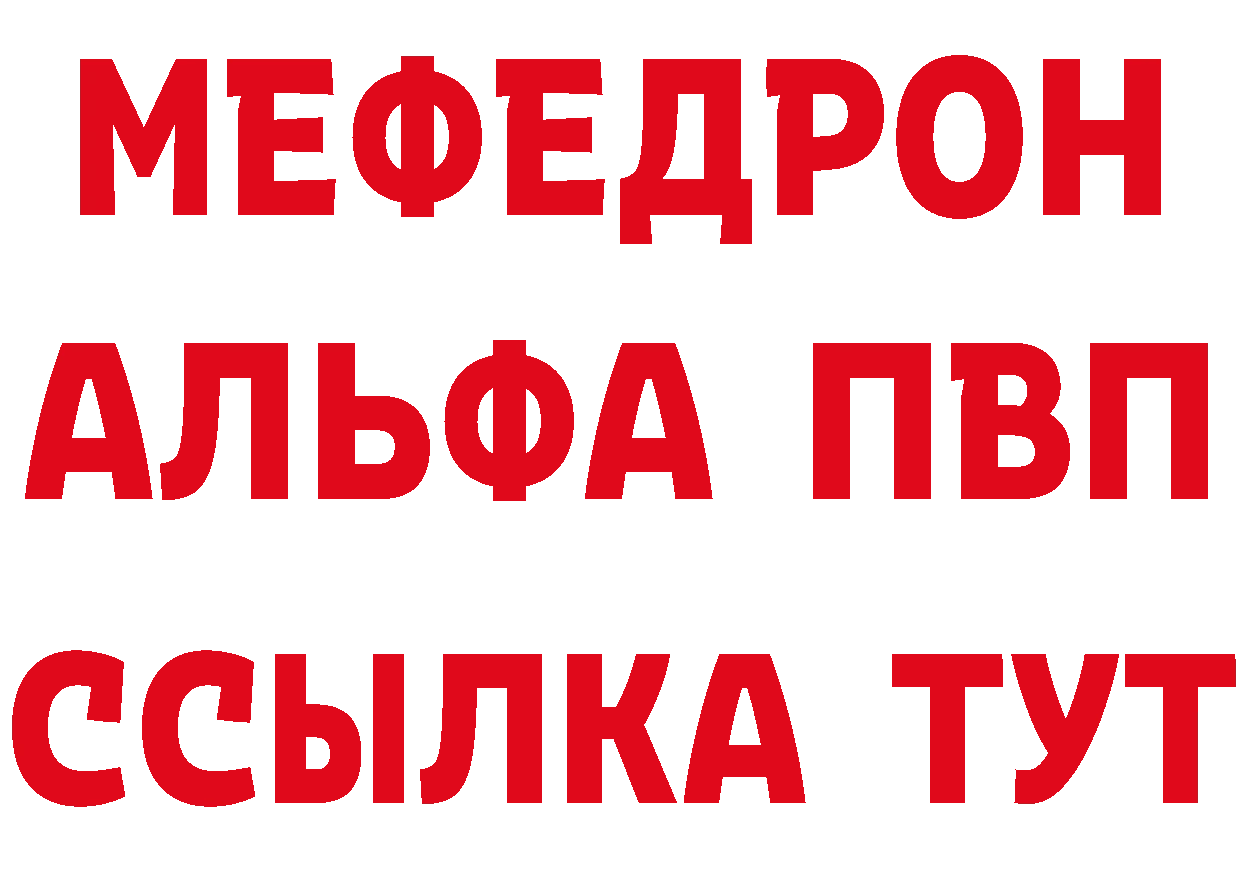 МЕФЕДРОН
АЛЬФА ПВП
ССЫЛКА ТУТ